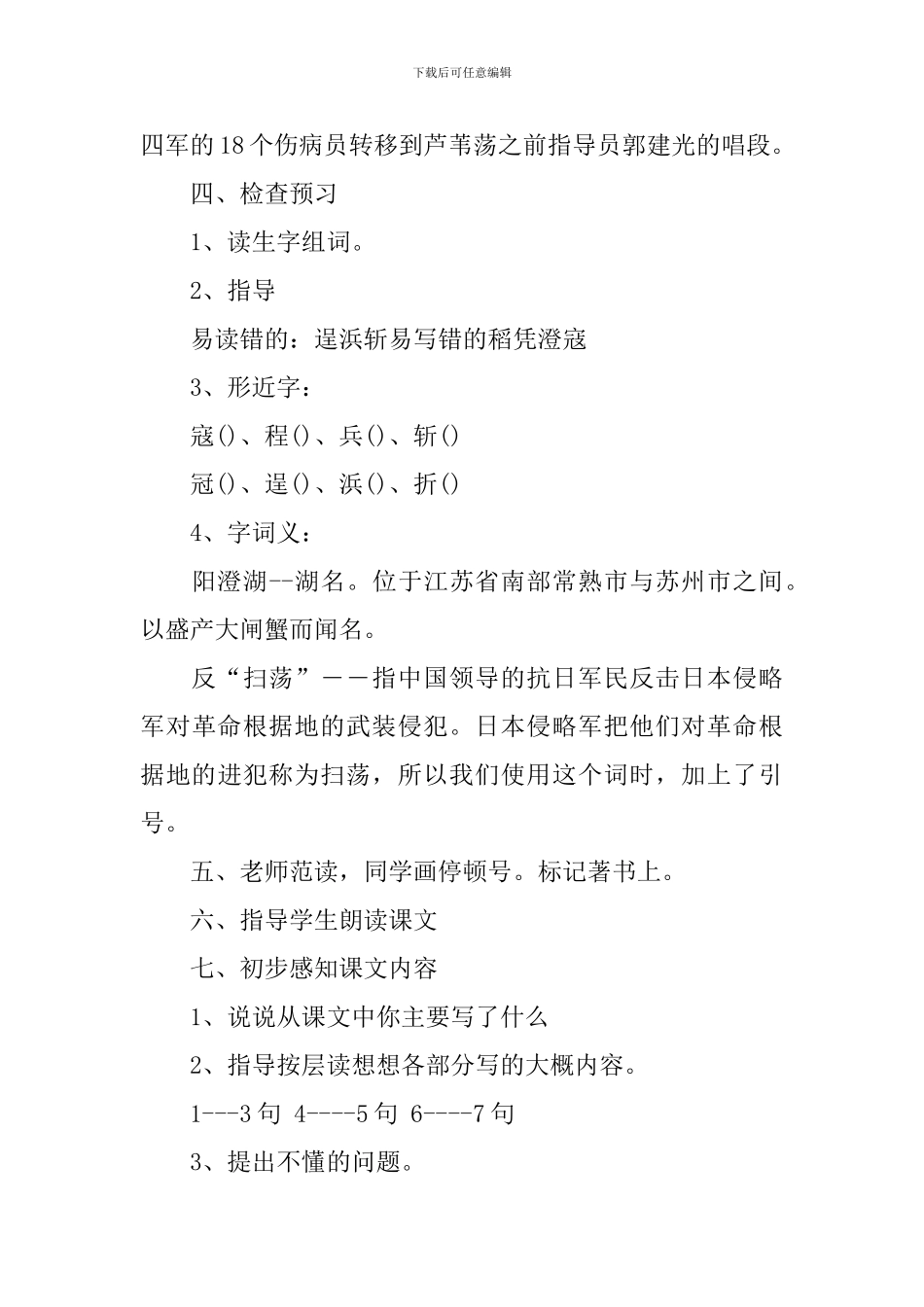 下载后可任意编辑

四军的18个伤病员转移到芦苇荡之前指导员郭建光的唱段。

四、检查预习

1、读生字组词。

2、指导

易读错的：逞浜斩易写错的稻凭澄寇

3、形近字：

寇()、程()、兵()、斩()

冠()、逞()、浜()、折()

4、字词义：

阳澄湖--湖名。位于江苏省南部常熟市与苏州市之间。以盛产大闸蟹而闻名。

反“扫荡”——指中国领导的抗日军民反击日本侵略军对革命根据地的武装侵犯。日本侵略军把他们对革命根据地的进犯称为扫荡，所以我们使用这个词时，加上了引号。

五、老师范读，同学画停顿号。标记著书上。

六、指导学生朗读课文

七、初步感知课文内容

1、说说从课文中你主要写了什么

2、指导按层读想想各部分写的大概内容。

1---3句 4----5句 6----7句

3、提出不懂的问题。